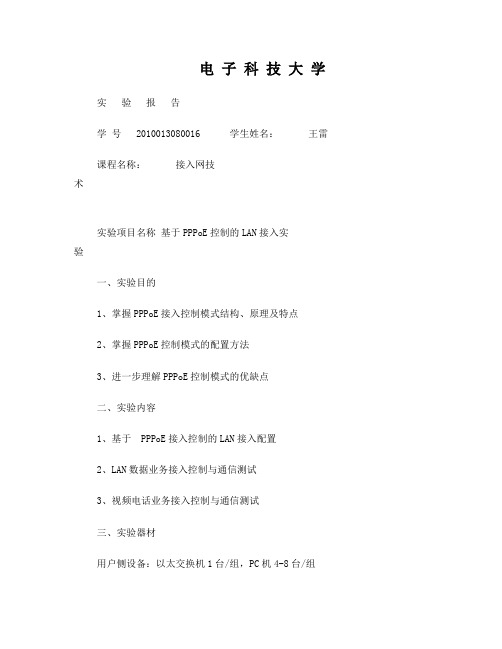 电 子 科 技 大 学

实 验 报 告

学 号 2010013080016 学生姓名： 王雷

课程名称： 接入网技术

实验项目名称 基于 PPPoE 控制的 LAN 接入实验

一、实验目的

1、掌握 PPPoE 接入控制模式结构、原理及特点

2、掌握 PPPoE 控制模式的配置方法

3、进一步理解 PPPoE 控制模式的优缺点

二、实验内容

1、基于 PPPoE 接入控制的 LAN 接入配置

2、LAN 数据业务接入控制与通信测试

3、视频电话业务接入控制与通信测试

三、实验器材

用户侧设备：以太交换机 1 台/组，PC 机 4-8 台/组